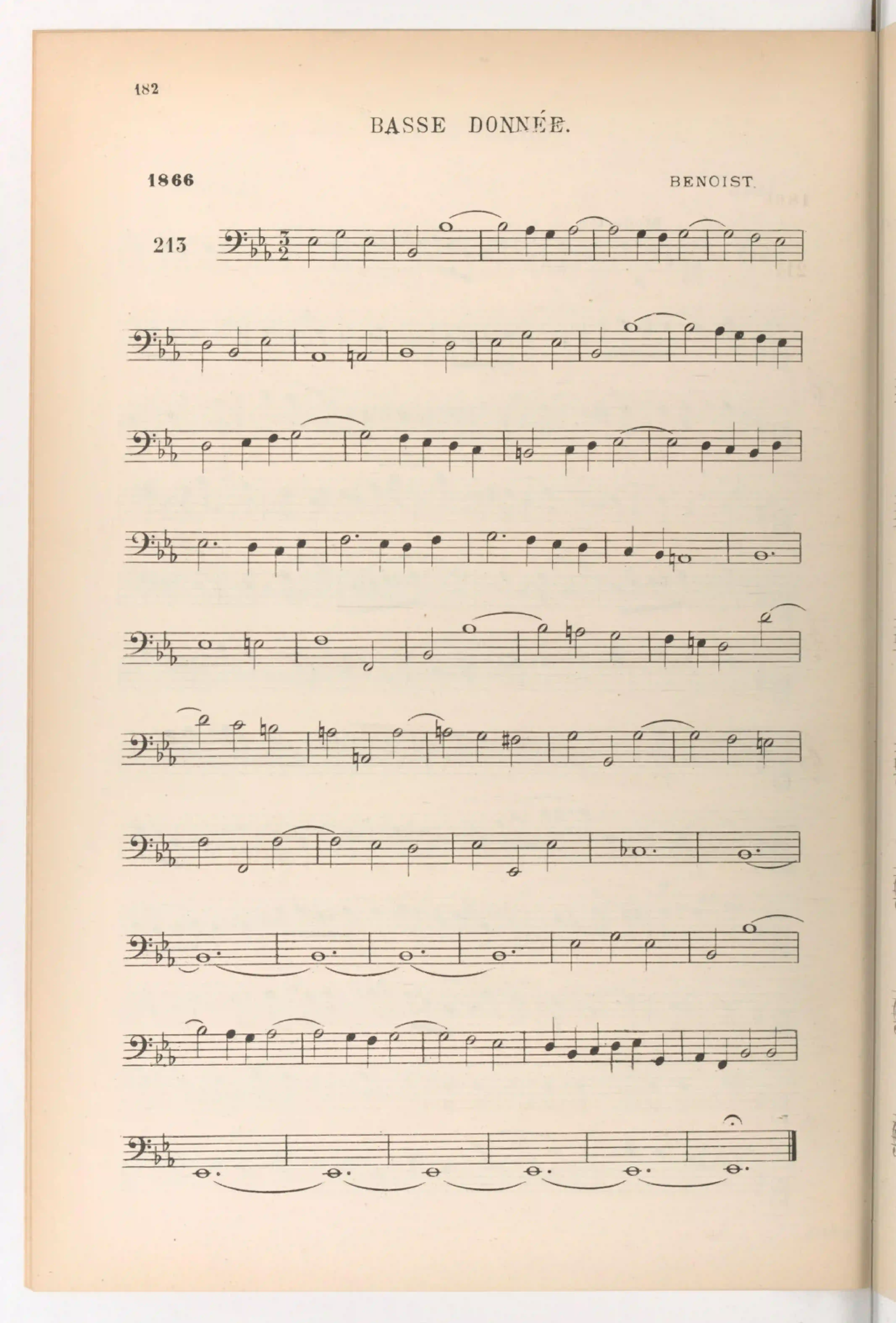 182

BASSE DONNÉE.

1866

BENOIST.

213